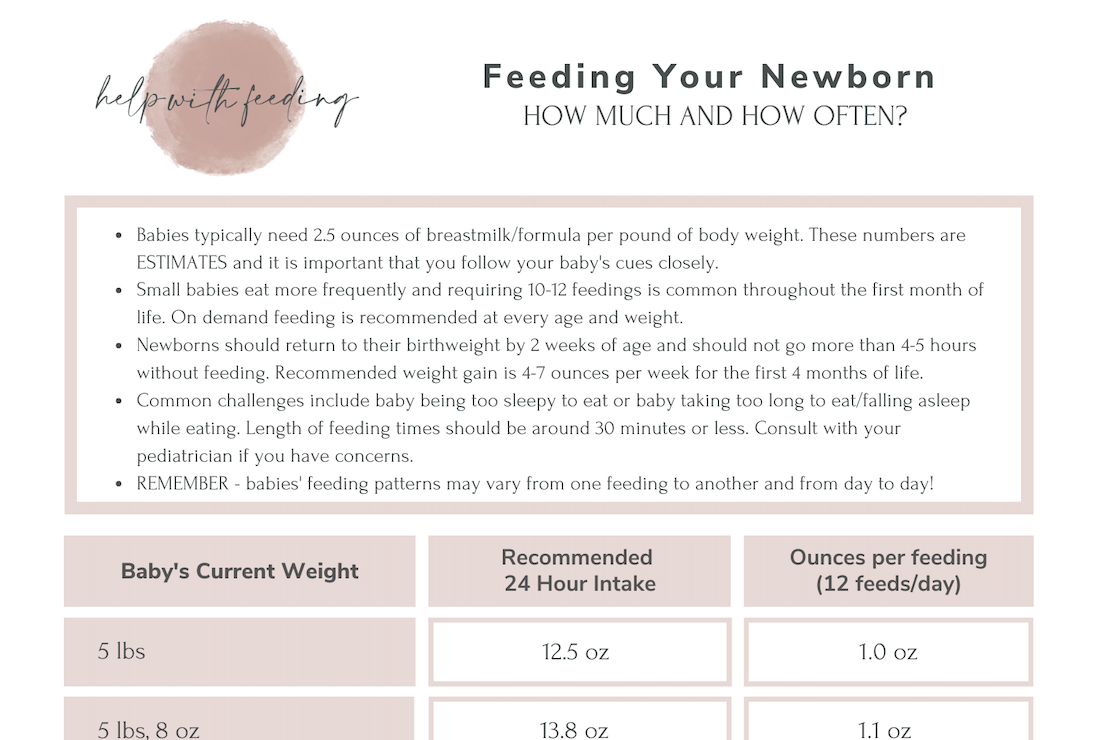 help with feeding

Feeding Your Newborn
HOW MUCH AND HOW OFTEN?

- Babies typically need 2.5 ounces of breastmilk/formula per pound of body weight. These numbers are ESTIMATES and it is important that you follow your baby's cues closely.
- Small babies eat more frequently and requiring 10-12 feedings is common throughout the first month of life. On demand feeding is recommended at every age and weight.
- Newborns should return to their birthweight by 2 weeks of age and should not go more than 4-5 hours without feeding. Recommended weight gain is 4-7 ounces per week for the first 4 months of life.
- Common challenges include baby being too sleepy to eat or baby taking too long to eat/falling asleep while eating. Length of feeding times should be around 30 minutes or less. Consult with your pediatrician if you have concerns.
- REMEMBER - babies' feeding patterns may vary from one feeding to another and from day to day!

| Baby's Current Weight | Recommended 24 Hour Intake | Ounces per feeding (12 feeds/day) |
|---|---|---|
| 5 lbs | 12.5 oz | 1.0 oz |
| 5 lbs, 8 oz | 13.8 oz | 1.1 oz |